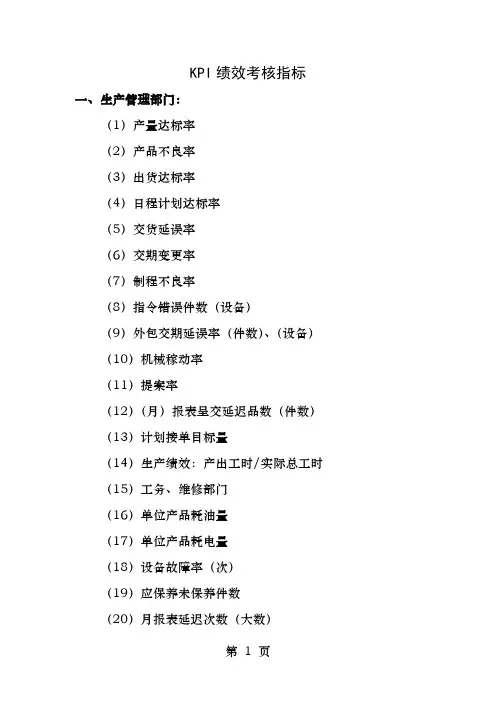 KPI 绩效考核指标

一、生产管理部门：

（1）产量达标率

（2）产品不良率

（3）出货达标率

（4）日程计划达标率

（5）交货延误率

（6）交期变更率

（7）制程不良率

（8）指令错误件数（设备）

（9）外包交期延误率（件数）、（设备）

（10）机械稼动率

（11）提案率

（12）（月）报表呈交延迟品数（件数）

（13）计划接单目标量

（14）生产绩效：产出工时/实际总工时

（15）工务、维修部门

（16）单位产品耗油量

（17）单位产品耗电量

（18）设备故障率（次）

（19）应保养未保养件数

（20）月报表延迟次数（大数）

第 1 页